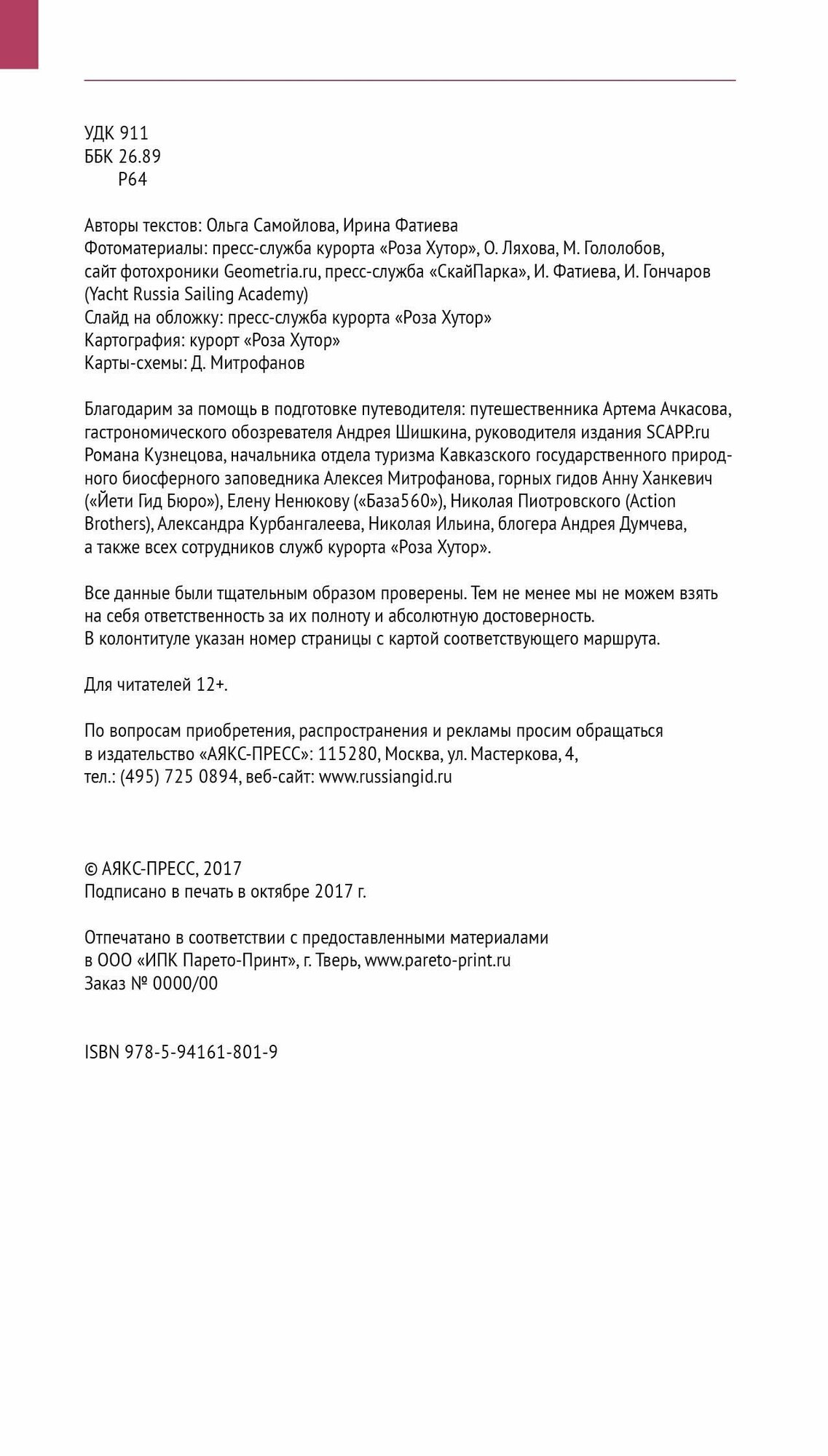 УДК 911
ББК 26.89
Р64

Авторы текстов: Ольга Самойлова, Ирина Фатиева
Фотоматериалы: пресс-служба курорта «Роза Хутор», О. Ляхова, М. Гололобов, сайт фотохроники Geometria.ru, пресс-служба «СкайПарка», И. Фатиева, И. Гончаров (Yacht Russia Sailing Academy)
Слайд на обложку: пресс-служба курорта «Роза Хутор»
Картография: курорт «Роза Хутор»
Карты-схемы: Д. Митрофанов

Благодарим за помощь в подготовке путеводителя: путешественника Артема Ачкасова, гастрономического обозревателя Андрея Шишкина, руководителя издания SCAPP.ru Романа Кузнецова, начальника отдела туризма Кавказского государственного природного биосферного заповедника Алексея Митрофанова, горных гидов Анну Ханкевич («Йети Гид Бюро»), Елену Ненюкову («База560»), Николая Пиотровского (Action Brothers), Александра Курбангалеева, Николая Ильина, блогера Андрея Думчева, а также всех сотрудников служб курорта «Роза Хутор».

Все данные были тщательным образом проверены. Тем не менее мы не можем взять на себя ответственность за их полноту и абсолютную достоверность.
В колонтитуле указан номер страницы с картой соответствующего маршрута.

Для читателей 12+.

По вопросам приобретения, распространения и рекламы просим обращаться в издательство «АЯКС-ПРЕСС»: 115280, Москва, ул. Мастеркова, 4, тел.: (495) 725 0894, веб-сайт: www.russiangid.ru

© АЯКС-ПРЕСС, 2017
Подписано в печать в октябре 2017 г.

Отпечатано в соответствии с предоставленными материалами в ООО «ИПК Парето-Принт», г. Тверь, www.pareto-print.ru
Заказ № 0000/00

ISBN 978-5-94161-801-9